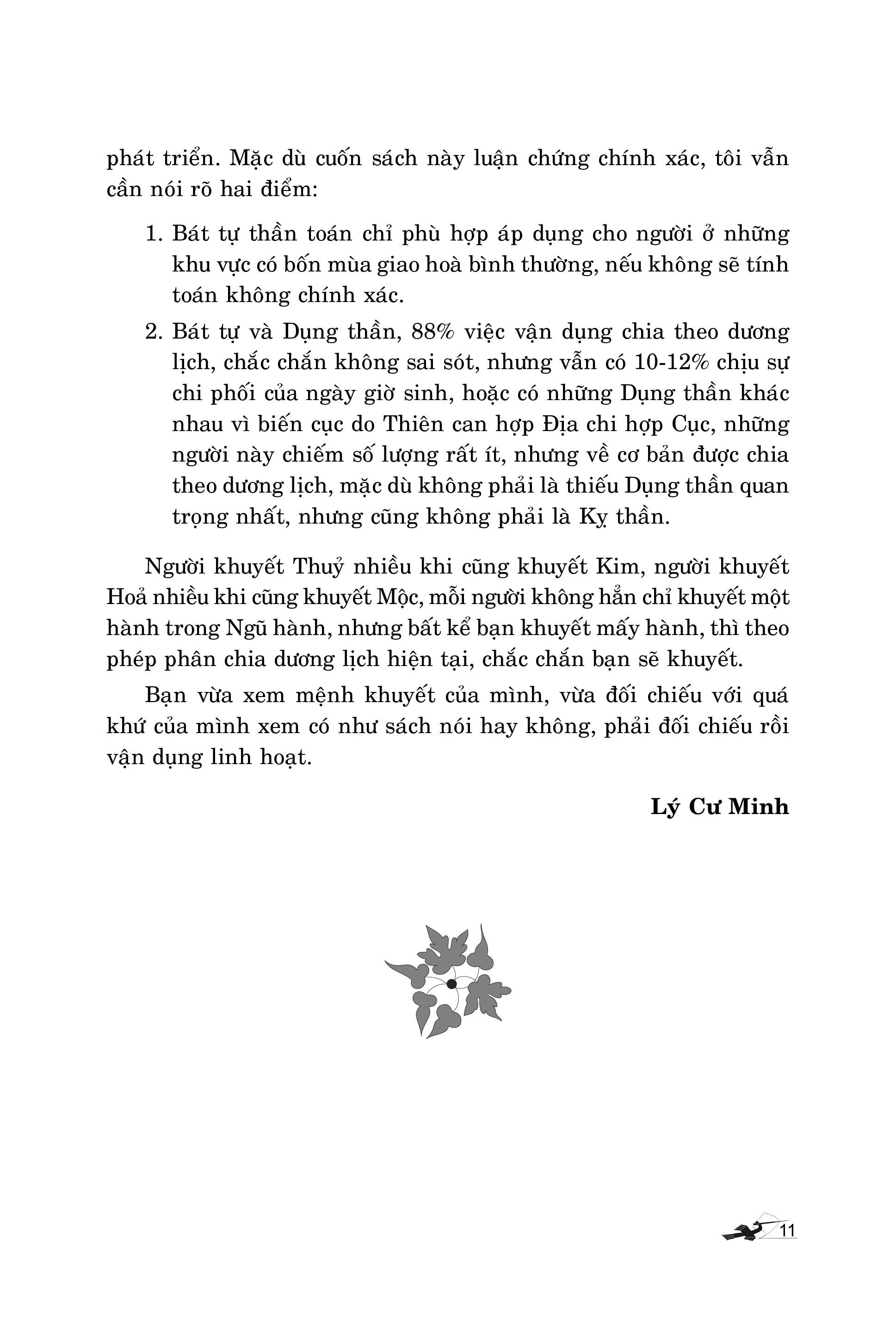 phát triển. Mặc dù cuốn sách này luận chứng chính xác, tôi vẫn cần nói rõ hai điểm:

1. Bát tự thần toán chỉ phù hợp áp dụng cho người ở những khu vực có bốn mùa giao hoà bình thường, nếu không sẽ tính toán không chính xác.

2. Bát tự và Dụng thần, 88% việc vận dụng chia theo dương lịch, chắc chắn không sai sót, nhưng vẫn có 10-12% chịu sự chi phối của ngày giờ sinh, hoặc có những Dụng thần khác nhau vì biến cục do Thiên can hợp Địa chi hợp Cục, những người này chiếm số lượng rất ít, nhưng về cơ bản được chia theo dương lịch, mặc dù không phải là thiếu Dụng thần quan trọng nhất, nhưng cũng không phải là Kỵ thần.

Người khuyết Thuỷ nhiều khi cũng khuyết Kim, người khuyết Hoả nhiều khi cũng khuyết Mộc, mỗi người không hẳn chỉ khuyết một hành trong Ngũ hành, nhưng bất kể bạn khuyết mấy hành, thì theo phép phân chia dương lịch hiện tại, chắc chắn bạn sẽ khuyết.

Bạn vừa xem mệnh khuyết của mình, vừa đối chiếu với quá khứ của mình xem có như sách nói hay không, phải đối chiếu rồi vận dụng linh hoạt.

Lý Cư Minh

11